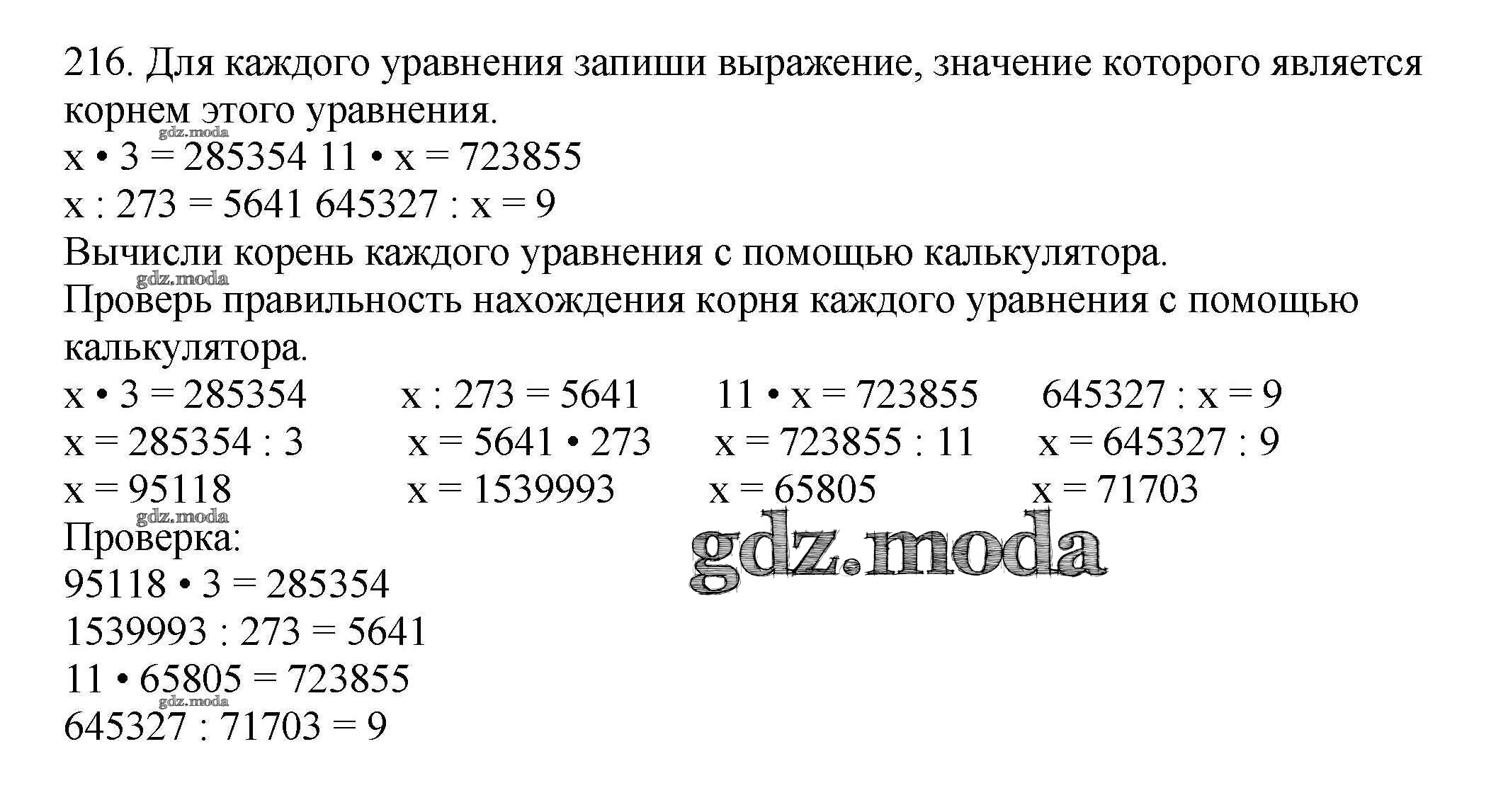 216. Для каждого уравнения запиши выражение, значение которого является корнем этого уравнения.
gdz.moda
$x \cdot 3 = 285354$ $11 \cdot x = 723855$
$x : 273 = 5641$ $645327 : x = 9$
Вычисли корень каждого уравнения с помощью калькулятора.
gdz.moda
Проверь правильность нахождения корня каждого уравнения с помощью калькулятора.
$x \cdot 3 = 285354$
$x = 285354 : 3$
$x = 95118$

$x : 273 = 5641$
$x = 5641 \cdot 273$
$x = 1539993$

$11 \cdot x = 723855$
$x = 723855 : 11$
$x = 65805$

$645327 : x = 9$
$x = 645327 : 9$
$x = 71703$
gdz.moda
Проверка:
gdz.moda
$95118 \cdot 3 = 285354$
$1539993 : 273 = 5641$
$11 \cdot 65805 = 723855$
gdz.moda
$645327 : 71703 = 9$